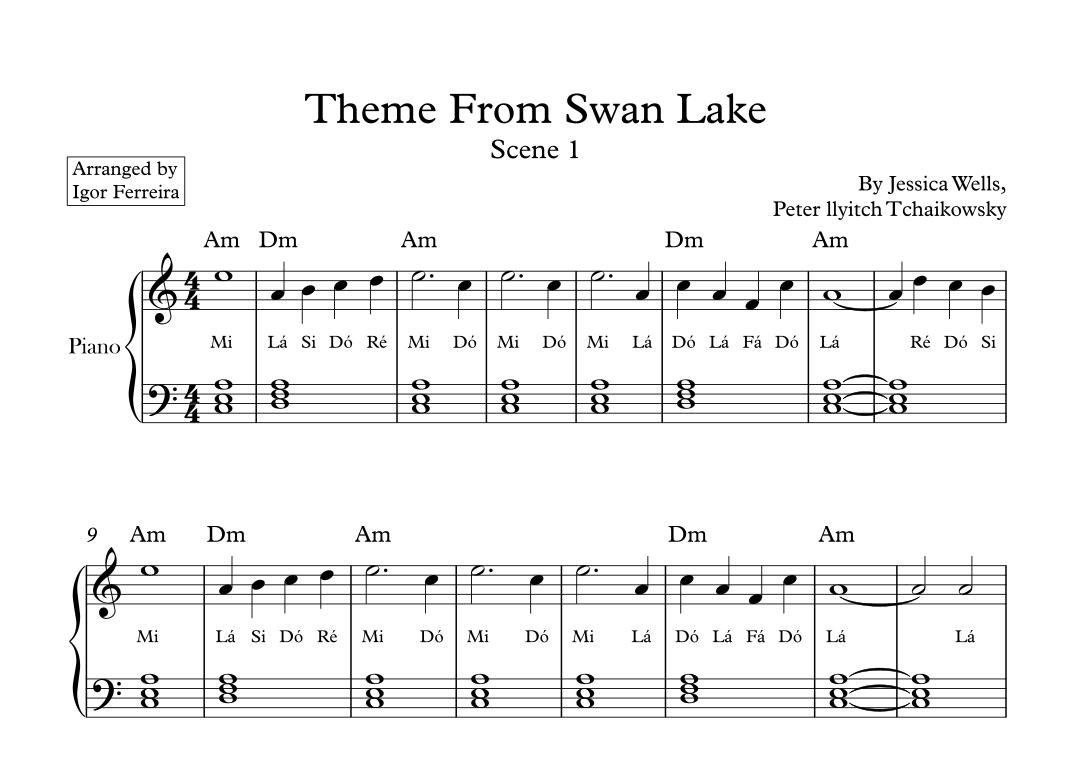 Theme From Swan Lake
Scene 1

Arranged by
Igor Ferreira

By Jessica Wells,
Peter llyitch Tchaikowsky

Am Dm Am Dm Am

Piano

Mi Lá Si Dó Ré Mi Dó Mi Dó Mi Lá Dó Lá Fá Dó Lá Ré Dó Si

9 Am Dm Am Dm Am

Mi Lá Si Dó Ré Mi Dó Mi Dó Mi Lá Dó Lá Fá Dó Lá Lá